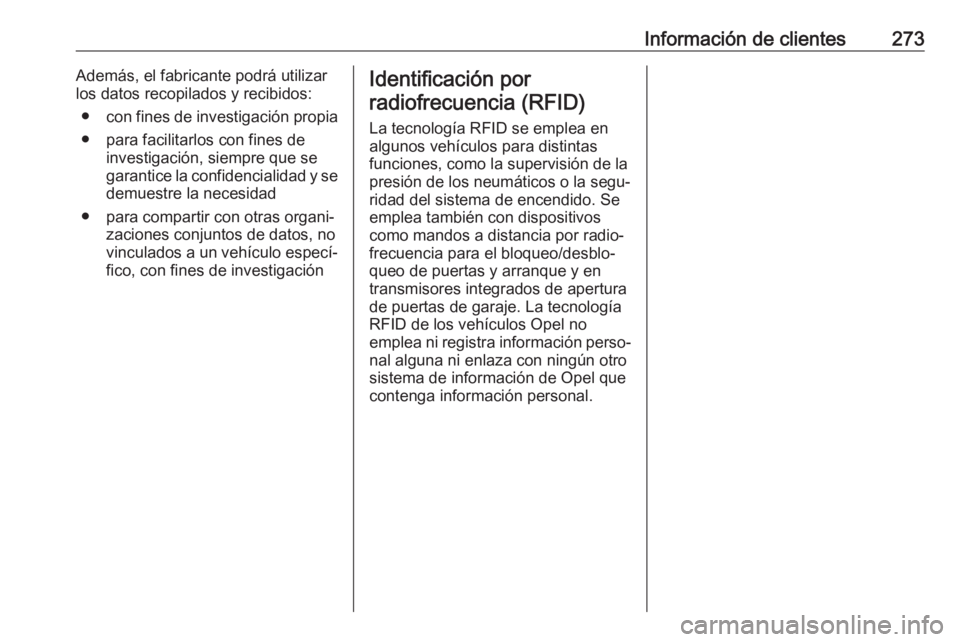 Información de clientes 273

Además, el fabricante podrá utilizar los datos recopilados y recibidos:

● con fines de investigación propia

● para facilitarlos con fines de investigación, siempre que se garantice la confidencialidad y se demuestre la necesidad

● para compartir con otras organizaciones conjuntos de datos, no vinculados a un vehículo específico, con fines de investigación

Identificación por radiofrecuencia (RFID)

La tecnología RFID se emplea en algunos vehículos para distintas funciones, como la supervisión de la presión de los neumáticos o la seguridad del sistema de encendido. Se emplea también con dispositivos como mandos a distancia por radiofrecuencia para el bloqueo/desbloqueo de puertas y arranque y en transmisores integrados de apertura de puertas de garaje. La tecnología RFID de los vehículos Opel no emplea ni registra información personal alguna ni enlaza con ningún otro sistema de información de Opel que contenga información personal.

carmanualsonline.info